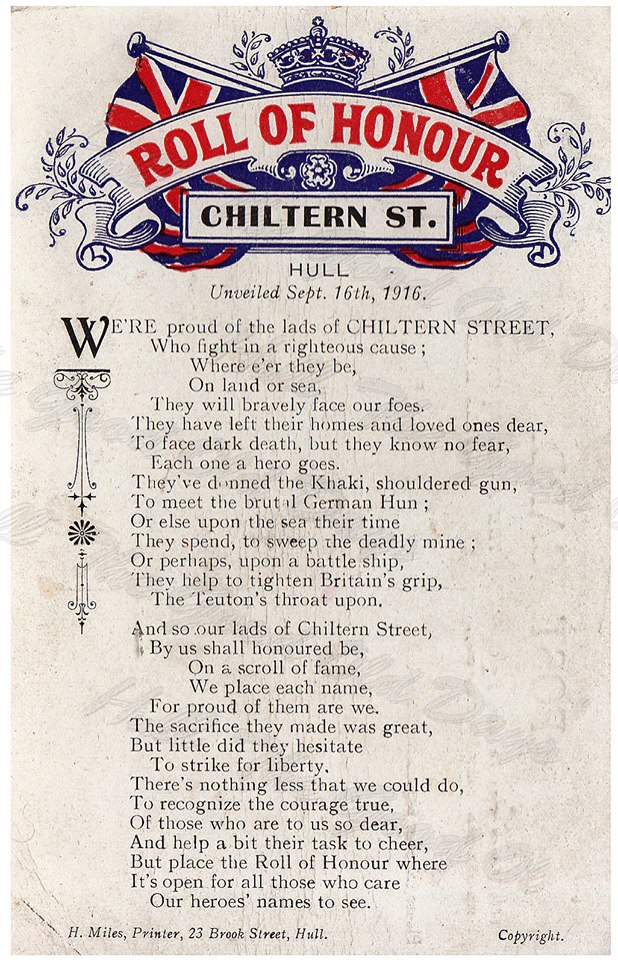 ROLL OF HONOUR

CHILTERN ST.

HULL

Unveiled Sept. 16th, 1916.

WE'RE proud of the lads of CHILTERN STREET,
Who fight in a righteous cause ;
Where e'er they be,
On land or sea,
They will bravely face our foes.
They have left their homes and loved ones dear,
To face dark death, but they know no fear,
Each one a hero goes.
They've donned the Khaki, shouldered gun,
To meet the brutal German Hun ;
Or else upon the sea their time
They spend, to sweep the deadly mine ;
Or perhaps, upon a battle ship,
They help to tighten Britain's grip,
The Teuton's throat upon.

And so our lads of Chiltern Street,
By us shall honoured be,
On a scroll of fame,
We place each name,
For proud of them are we.
The sacrifice they made was great,
But little did they hesitate
To strike for liberty.
There's nothing less that we could do,
To recognize the courage true,
Of those who are to us so dear,
And help a bit their task to cheer,
But place the Roll of Honour where
It's open for all those who care
Our heroes' names to see.

H. Miles, Printer, 23 Brook Street, Hull.

Copyright.